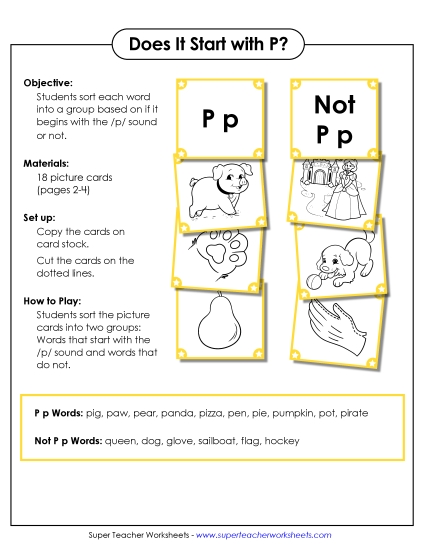 Does It Start with P?

Objective:
Students sort each word into a group based on if it begins with the /p/ sound or not.

Materials:
18 picture cards (pages 2-4)

Set up:
Copy the cards on card stock.
Cut the cards on the dotted lines.

How to Play:
Students sort the picture cards into two groups: Words that start with the /p/ sound and words that do not.

P p

Not P p

P p Words: pig, paw, pear, panda, pizza, pen, pie, pumpkin, pot, pirate

Not P p Words: queen, dog, glove, sailboat, flag, hockey

Super Teacher Worksheets - www.superteacherworksheets.com